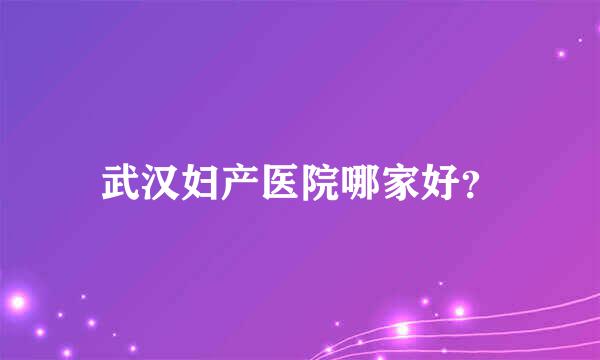 武汉妇产医院哪家好?